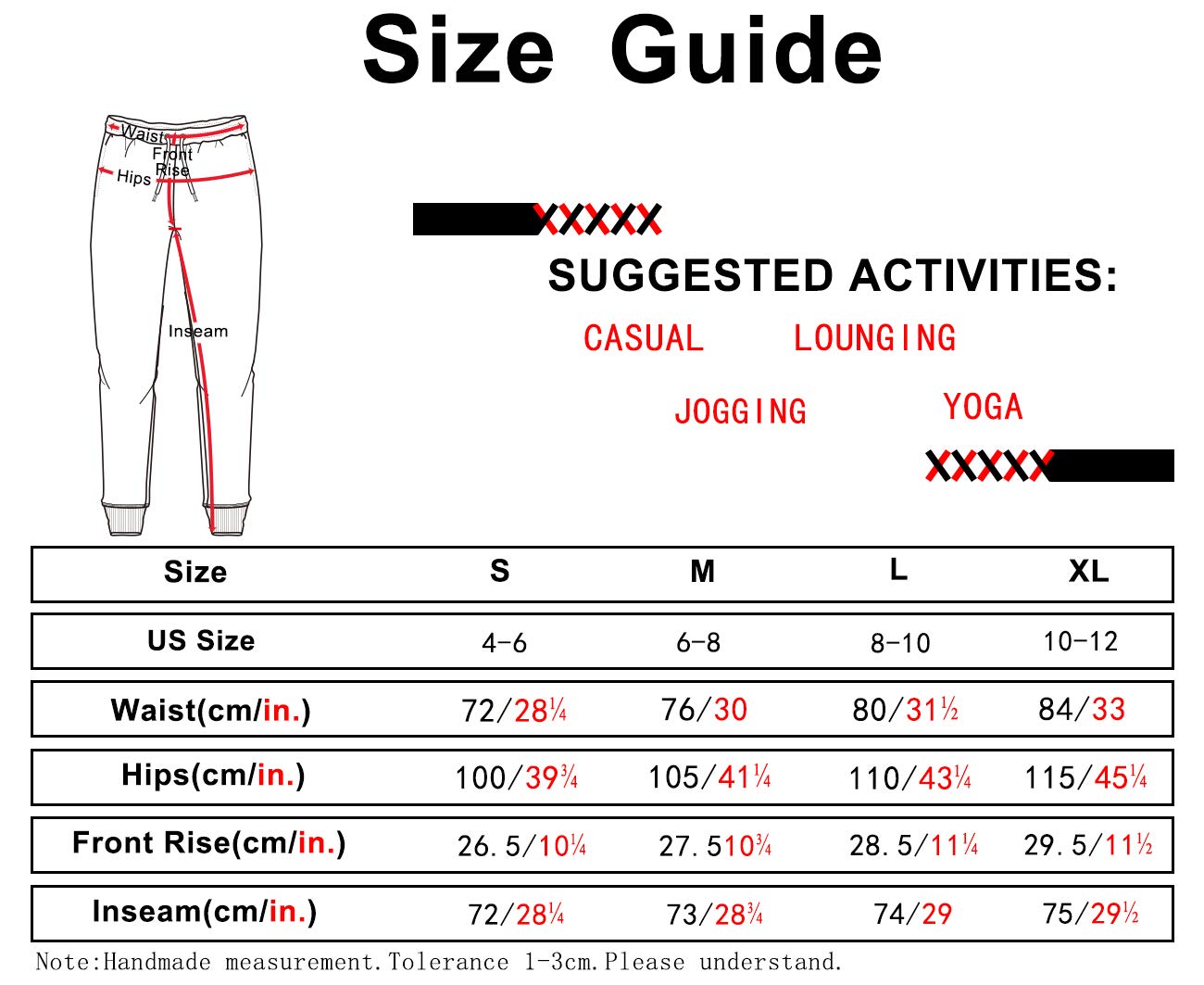 Size Guide

Waist
Front Rise
Hips
Inseam

XXXXX

SUGGESTED ACTIVITIES:

CASUAL LOUNGING

JOGGING YOGA

XXXXX

| Size | S | M | L | XL |
|---|---|---|---|---|
| US Size | 4-6 | 6-8 | 8-10 | 10-12 |
| Waist(cm/in.) | 72/28¼ | 76/30 | 80/31½ | 84/33 |
| Hips(cm/in.) | 100/39¾ | 105/41¼ | 110/43¼ | 115/45¼ |
| Front Rise(cm/in.) | 26.5/10¼ | 27.510¾ | 28.5/11¼ | 29.5/11½ |
| Inseam(cm/in.) | 72/28¼ | 73/28¾ | 74/29 | 75/29½ |

Note:Handmade measurement.Tolerance 1-3cm.Please understand.